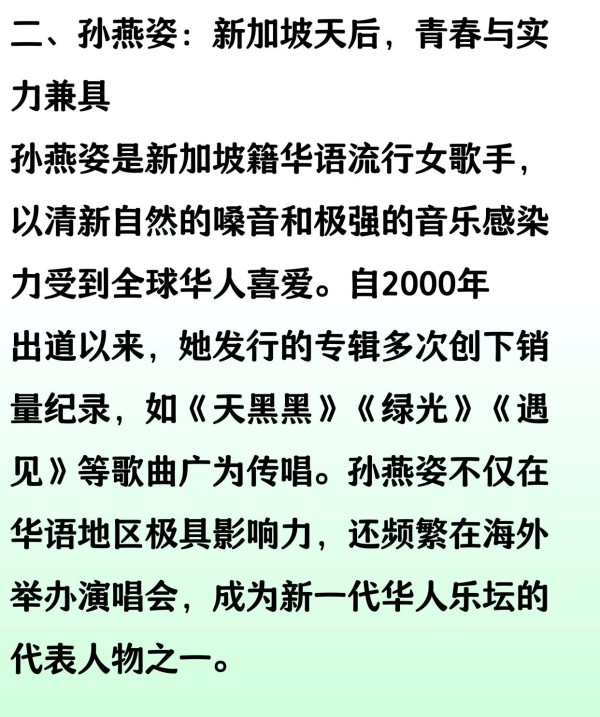 二、孙燕姿：新加坡天后，青春与实力兼具

孙燕姿是新加坡籍华语流行女歌手，以清新自然的嗓音和极强的音乐感染力受到全球华人喜爱。自2000年出道以来，她发行的专辑多次创下销量纪录，如《天黑黑》《绿光》《遇见》等歌曲广为传唱。孙燕姿不仅在华语地区极具影响力，还频繁在海外举办演唱会，成为新一代华人乐坛的代表人物之一。